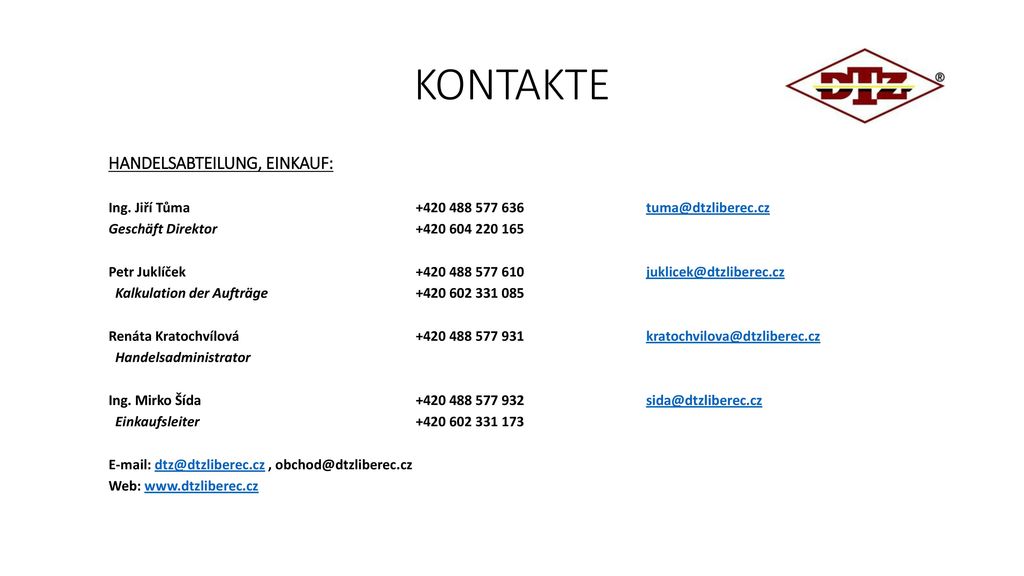 KONTAKTE

DTZ ®

HANDELSABTEILUNG, EINKAUF:

Ing. Jiří Tůma +420 488 577 636 tuma@dtzliberec.cz
Geschäft Direktor +420 604 220 165

Petr Juklíček +420 488 577 610 juklicek@dtzliberec.cz
Kalkulation der Aufträge +420 602 331 085

Renáta Kratochvílová +420 488 577 931 kratochvilova@dtzliberec.cz
Handelsadministrator

Ing. Mirko Šída +420 488 577 932 sida@dtzliberec.cz
Einkaufsleiter +420 602 331 173

E-mail: dtz@dtzliberec.cz , obchod@dtzliberec.cz
Web: www.dtzliberec.cz